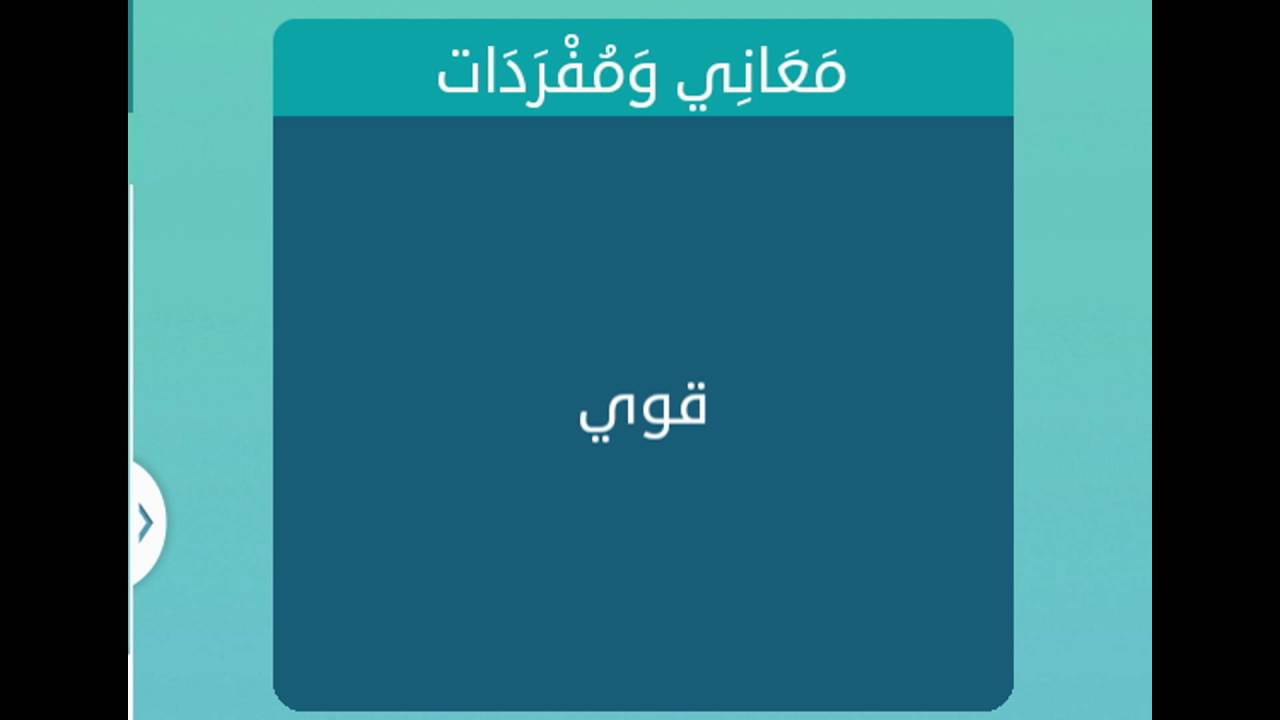 مَعَانِي وَمُفْرَدَات

قوي